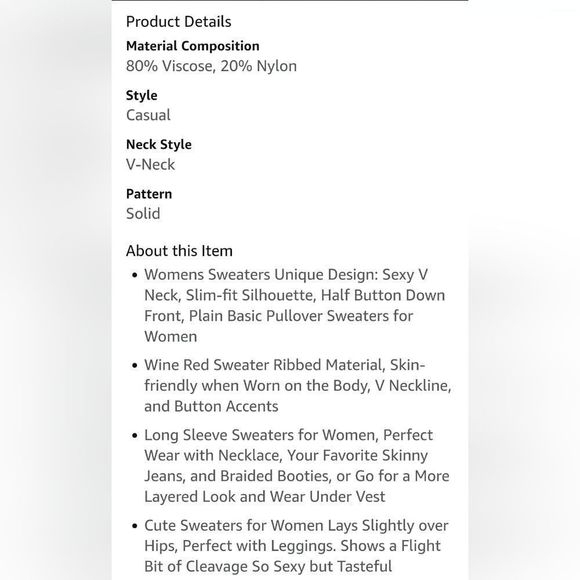 Product Details

Material Composition
80% Viscose, 20% Nylon

Style
Casual

Neck Style
V-Neck

Pattern
Solid

About this Item

• Womens Sweaters Unique Design: Sexy V Neck, Slim-fit Silhouette, Half Button Down Front, Plain Basic Pullover Sweaters for Women

• Wine Red Sweater Ribbed Material, Skin-friendly when Worn on the Body, V Neckline, and Button Accents

• Long Sleeve Sweaters for Women, Perfect Wear with Necklace, Your Favorite Skinny Jeans, and Braided Booties, or Go for a More Layered Look and Wear Under Vest

• Cute Sweaters for Women Lays Slightly over Hips, Perfect with Leggings. Shows a Flight Bit of Cleavage So Sexy but Tasteful